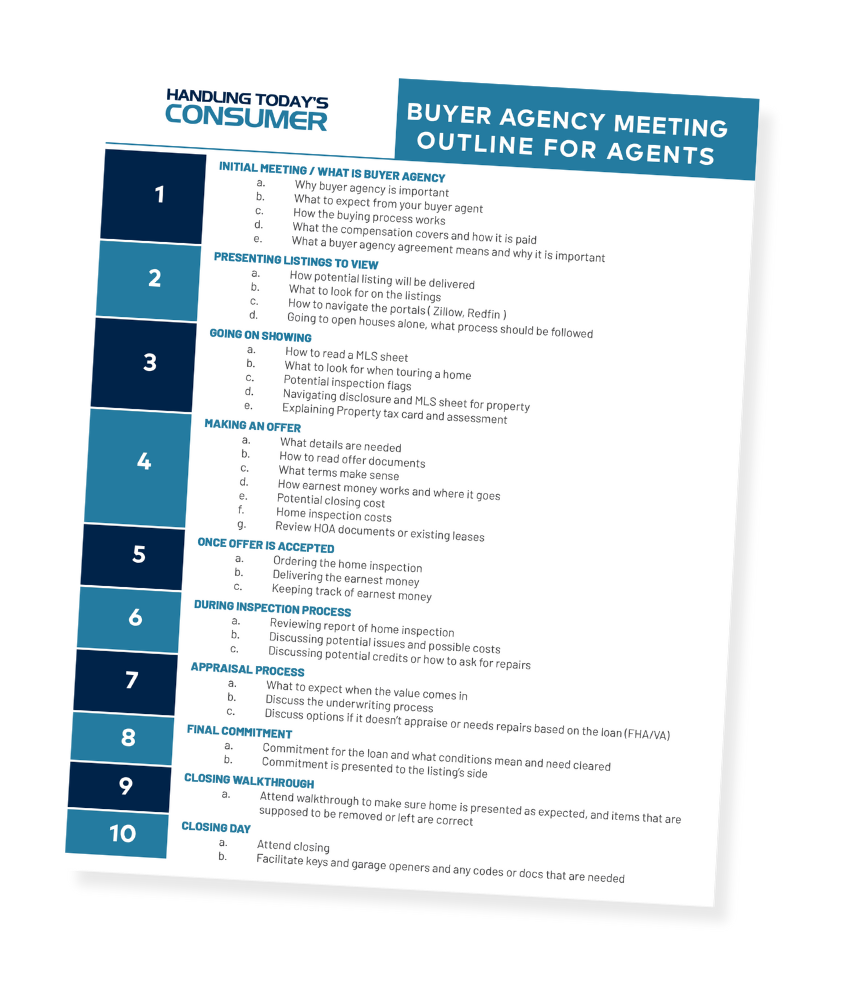 HANDLING TODAY'S CONSUMER

BUYER AGENCY MEETING OUTLINE FOR AGENTS

1
INITIAL MEETING / WHAT IS BUYER AGENCY
a. Why buyer agency is important
b. What to expect from your buyer agent
c. How the buying process works
d. What the compensation covers and how it is paid
e. What a buyer agency agreement means and why it is important

2
PRESENTING LISTINGS TO VIEW
a. How potential listing will be delivered
b. What to look for on the listings
c. How to navigate the portals ( Zillow, Redfin )
d. Going to open houses alone, what process should be followed

3
GOING ON SHOWING
a. How to read a MLS sheet
b. What to look for when touring a home
c. Potential inspection flags
d. Navigating disclosure and MLS sheet for property
e. Explaining Property tax card and assessment

4
MAKING AN OFFER
a. What details are needed
b. How to read offer documents
c. What terms make sense
d. How earnest money works and where it goes
e. Potential closing cost
f. Home inspection costs
g. Review HOA documents or existing leases

5
ONCE OFFER IS ACCEPTED
a. Ordering the home inspection
b. Delivering the earnest money
c. Keeping track of earnest money

6
DURING INSPECTION PROCESS
a. Reviewing report of home inspection
b. Discussing potential issues and possible costs
c. Discussing potential credits or how to ask for repairs

7
APPRAISAL PROCESS
a. What to expect when the value comes in
b. Discuss the underwriting process
c. Discuss options if it doesn't appraise or needs repairs based on the loan (FHA/VA)

8
FINAL COMMITMENT
a. Commitment for the loan and what conditions mean and need cleared
b. Commitment is presented to the listing's side

9
CLOSING WALKTHROUGH
a. Attend walkthrough to make sure home is presented as expected, and items that are supposed to be removed or left are correct

10
CLOSING DAY
a. Attend closing
b. Facilitate keys and garage openers and any codes or docs that are needed